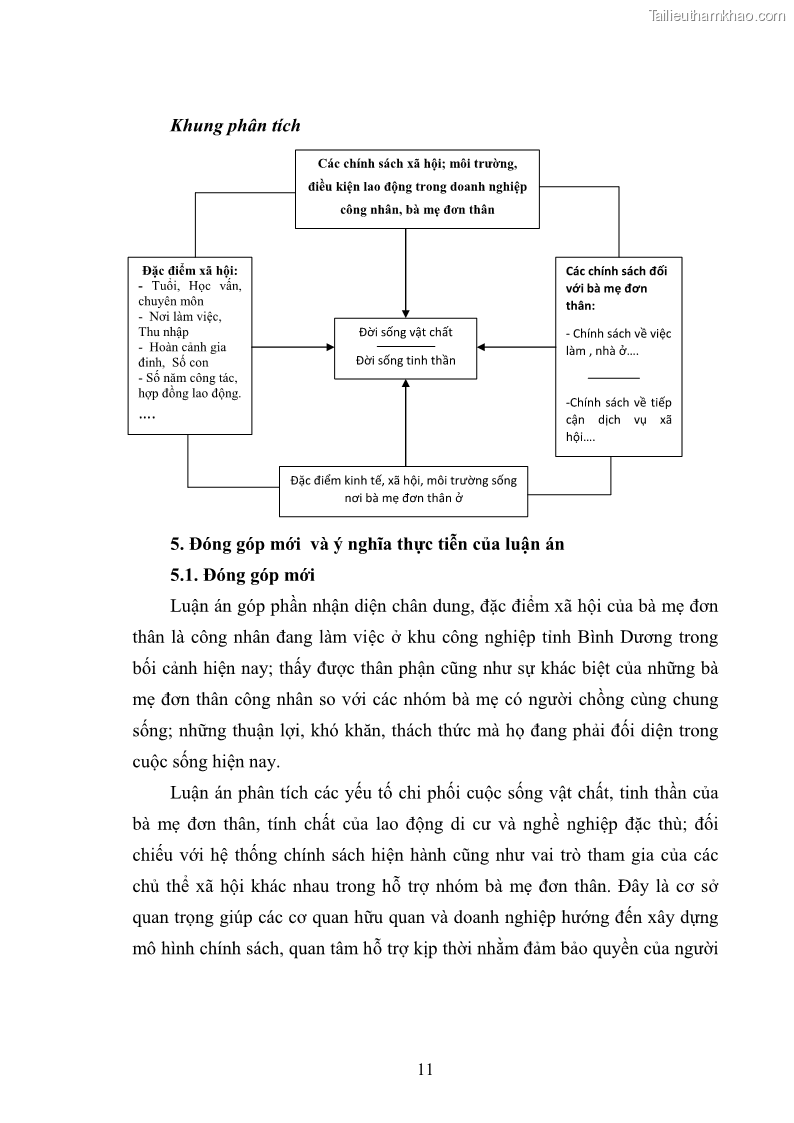 Tailieuthamkhao.com

Khung phân tích

Các chính sách xã hội; môi trường, điều kiện lao động trong doanh nghiệp công nhân, bà mẹ đơn thân

Đặc điểm xã hội:
- Tuổi, Học vấn, chuyên môn
- Nơi làm việc, Thu nhập
- Hoàn cảnh gia đình, Số con
- Số năm công tác, hợp đồng lao động.
....

Đời sống vật chất
Đời sống tinh thần

Các chính sách đối với bà mẹ đơn thân:
- Chính sách về việc làm , nhà ở....
-Chính sách về tiếp cận dịch vụ xã hội....

Đặc điểm kinh tế, xã hội, môi trường sống nơi bà mẹ đơn thân ở

5. Đóng góp mới và ý nghĩa thực tiễn của luận án

5.1. Đóng góp mới

Luận án góp phần nhận diện chân dung, đặc điểm xã hội của bà mẹ đơn thân là công nhân đang làm việc ở khu công nghiệp tỉnh Bình Dương trong bối cảnh hiện nay; thấy được thân phận cũng như sự khác biệt của những bà mẹ đơn thân công nhân so với các nhóm bà mẹ có người chồng cùng chung sống; những thuận lợi, khó khăn, thách thức mà họ đang phải đối diện trong cuộc sống hiện nay.

Luận án phân tích các yếu tố chi phối cuộc sống vật chất, tinh thần của bà mẹ đơn thân, tính chất của lao động di cư và nghề nghiệp đặc thù; đối chiếu với hệ thống chính sách hiện hành cũng như vai trò tham gia của các chủ thể xã hội khác nhau trong hỗ trợ nhóm bà mẹ đơn thân. Đây là cơ sở quan trọng giúp các cơ quan hữu quan và doanh nghiệp hướng đến xây dựng mô hình chính sách, quan tâm hỗ trợ kịp thời nhằm đảm bảo quyền của người

11